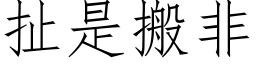 扯是搬非